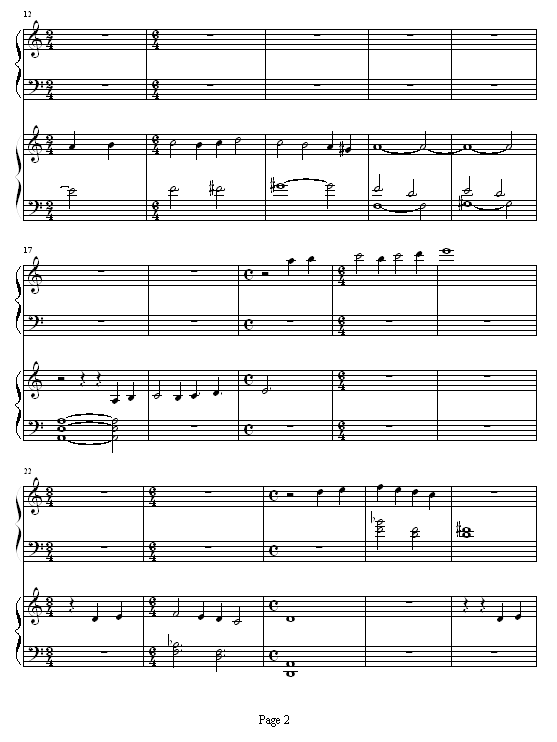 12

17

22

Page 2